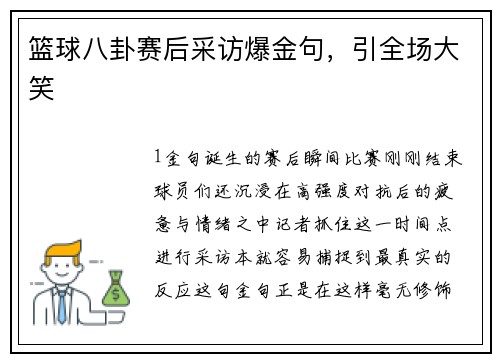 篮球八卦赛后采访爆金句，引全场大笑

1金句诞生的赛后瞬间比赛刚刚结束球员们还沉浸在高强度对抗后的疲惫与情绪之中记者抓住这一时间点进行采访本就容易捕捉到最真实的反应这句金句正是在这样毫无修饰

$